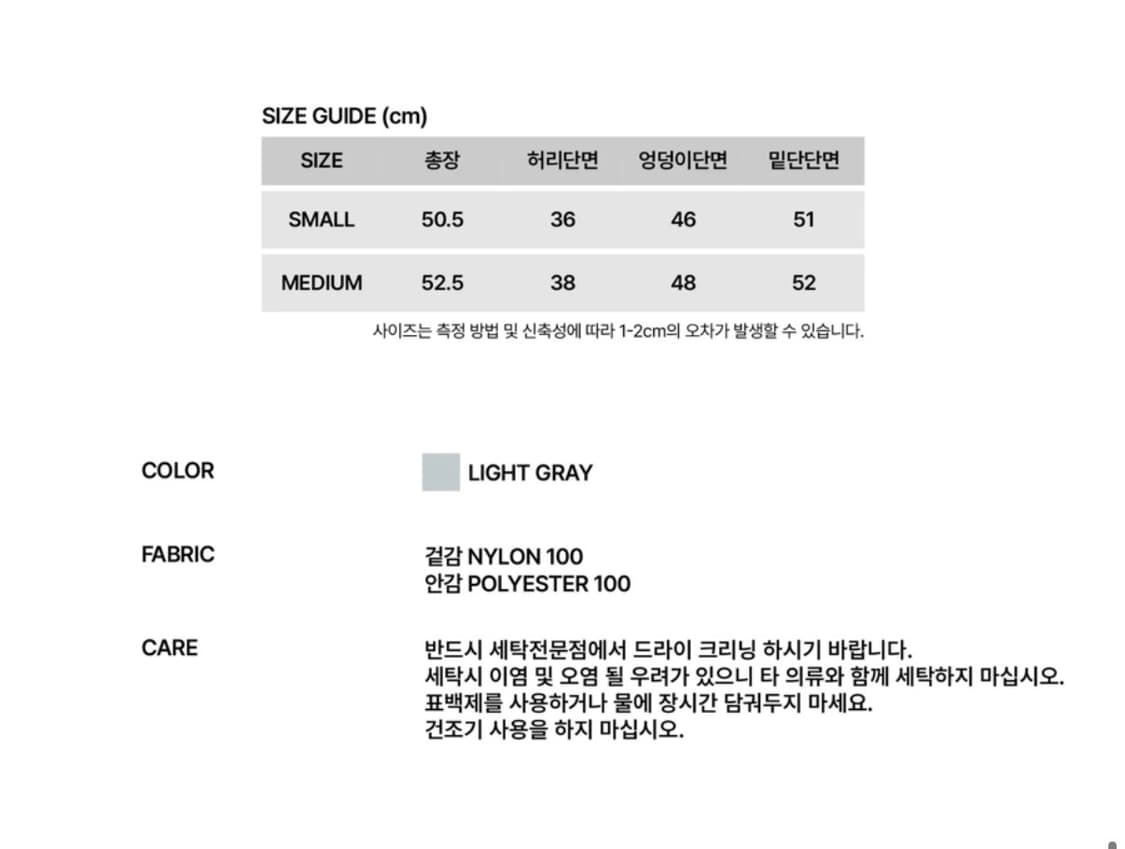 SIZE GUIDE (cm)

| SIZE | 총장 | 허리단면 | 엉덩이단면 | 밑단단면 |
|---|---|---|---|---|
| SMALL | 50.5 | 36 | 46 | 51 |
| MEDIUM | 52.5 | 38 | 48 | 52 |

사이즈는 측정 방법 및 신축성에 따라 1-2cm의 오차가 발생할 수 있습니다.

COLOR
LIGHT GRAY

FABRIC
겉감 NYLON 100
안감 POLYESTER 100

CARE
반드시 세탁전문점에서 드라이 크리닝 하시기 바랍니다.
세탁시 이염 및 오염 될 우려가 있으니 타 의류와 함께 세탁하지 마십시오.
표백제를 사용하거나 물에 장시간 담궈두지 마세요.
건조기 사용을 하지 마십시오.